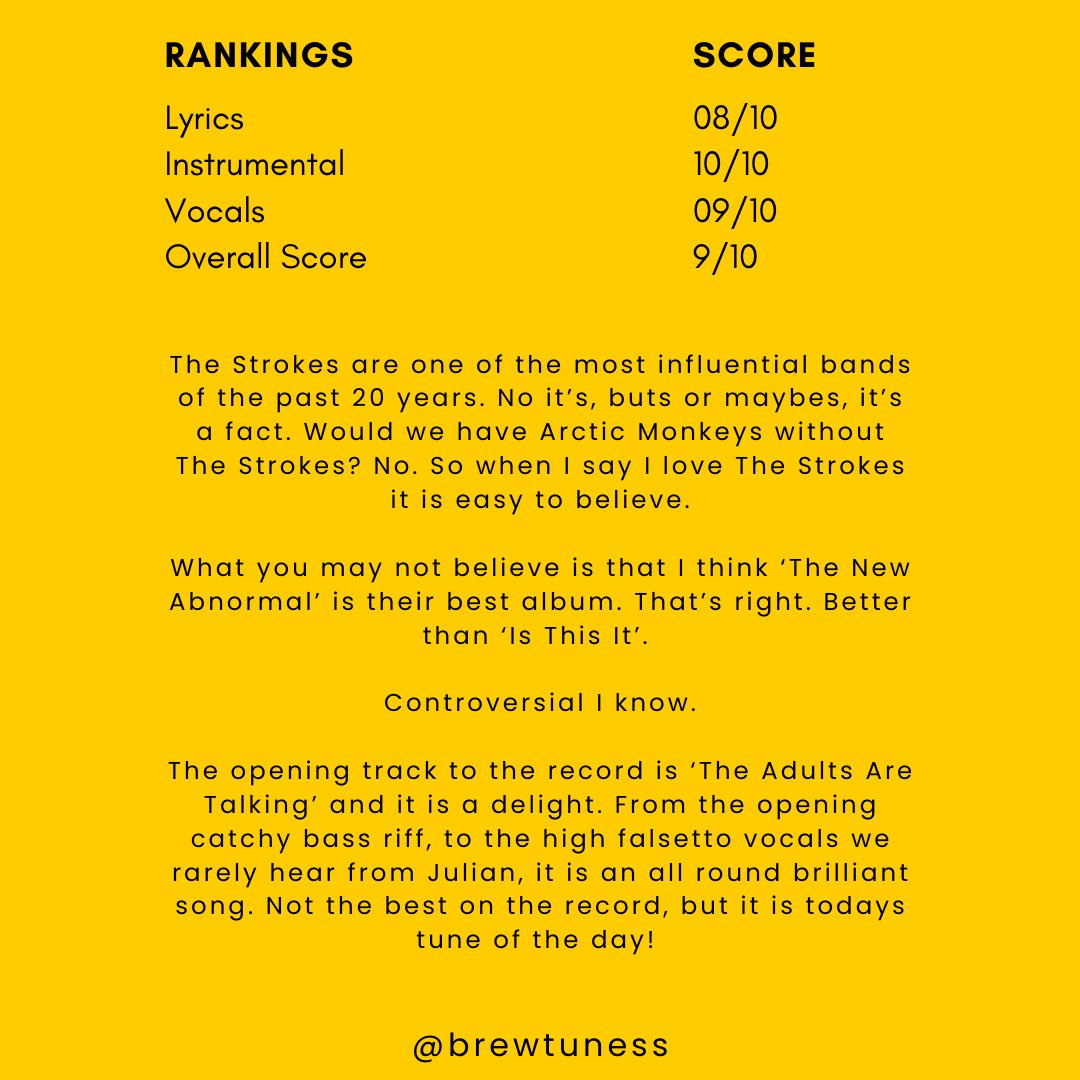 | RANKINGS | SCORE |
|---|---|
| Lyrics | 08/10 |
| Instrumental | 10/10 |
| Vocals | 09/10 |
| Overall Score | 9/10 |

The Strokes are one of the most influential bands of the past 20 years. No it's, buts or maybes, it's a fact. Would we have Arctic Monkeys without The Strokes? No. So when I say I love The Strokes it is easy to believe.

What you may not believe is that I think 'The New Abnormal' is their best album. That's right. Better than 'Is This It'.

Controversial I know.

The opening track to the record is 'The Adults Are Talking' and it is a delight. From the opening catchy bass riff, to the high falsetto vocals we rarely hear from Julian, it is an all round brilliant song. Not the best on the record, but it is todays tune of the day!

@brewtuness